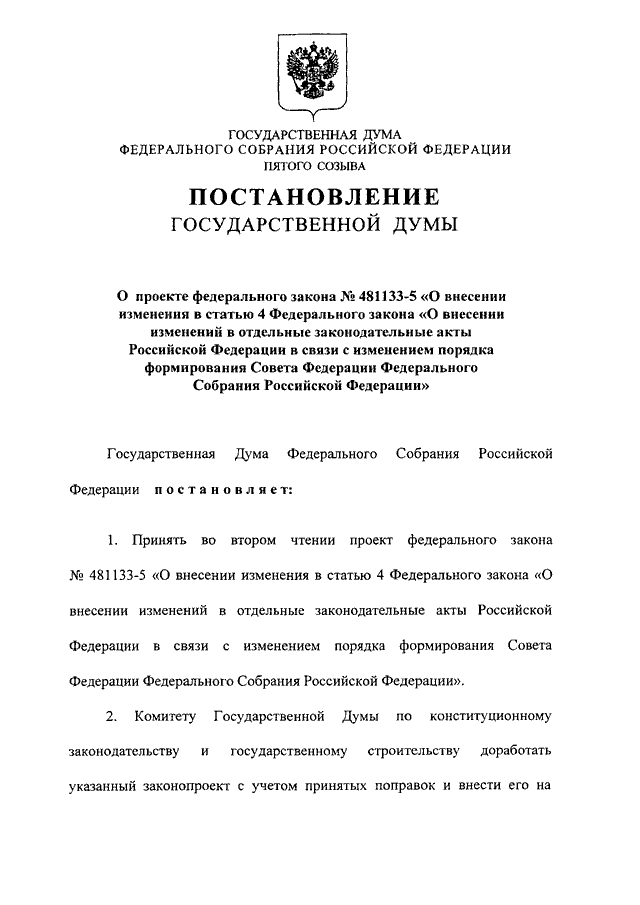 ГОСУДАРСТВЕННАЯ ДУМА
ФЕДЕРАЛЬНОГО СОБРАНИЯ РОССИЙСКОЙ ФЕДЕРАЦИИ
ПЯТОГО СОЗЫВА

ПОСТАНОВЛЕНИЕ
ГОСУДАРСТВЕННОЙ ДУМЫ

О проекте федерального закона № 481133-5 «О внесении изменения в статью 4 Федерального закона «О внесении изменений в отдельные законодательные акты Российской Федерации в связи с изменением порядка формирования Совета Федерации Федерального Собрания Российской Федерации»

Государственная Дума Федерального Собрания Российской Федерации постановляет:

1. Принять во втором чтении проект федерального закона № 481133-5 «О внесении изменения в статью 4 Федерального закона «О внесении изменений в отдельные законодательные акты Российской Федерации в связи с изменением порядка формирования Совета Федерации Федерального Собрания Российской Федерации».

2. Комитету Государственной Думы по конституционному законодательству и государственному строительству доработать указанный законопроект с учетом принятых поправок и внести его на